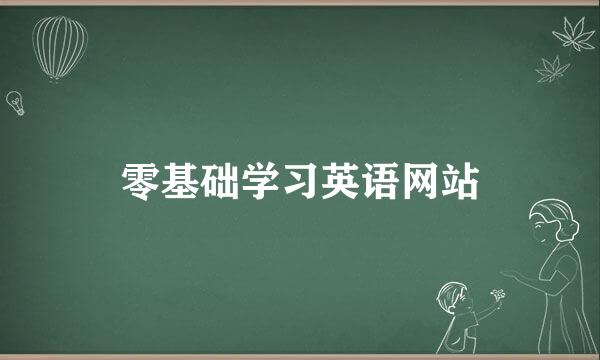 零基础学习英语网站